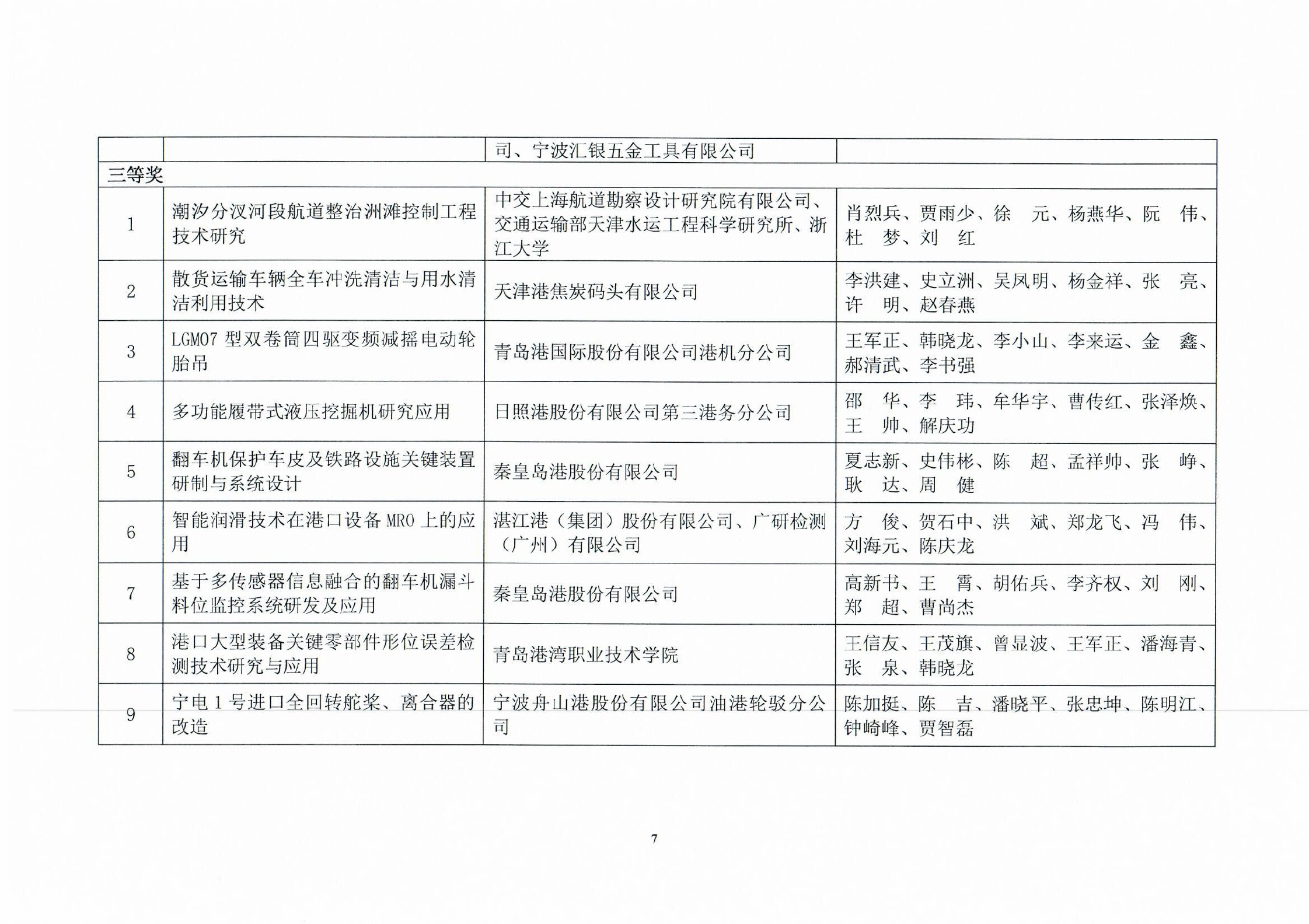 |  |  | 司、宁波汇银五金工具有限公司 |  |
|---|---|---|---|
| 三等奖 |  |  |  |
| 1 | 潮汐分汊河段航道整治洲滩控制工程技术研究 | 中交上海航道勘察设计研究院有限公司、交通运输部天津水运工程科学研究所、浙江大学 | 肖烈兵、贾雨少、徐　元、杨燕华、阮　伟、杜　梦、刘　红 |
| 2 | 散货运输车辆全车冲洗清洁与用水清洁利用技术 | 天津港焦炭码头有限公司 | 李洪建、史立洲、吴凤明、杨金祥、张　亮、许　明、赵春燕 |
| 3 | LGM07 型双卷筒四驱变频减摇电动轮胎吊 | 青岛港国际股份有限公司港机分公司 | 王军正、韩晓龙、李小山、李来运、金　鑫、郝清武、李书强 |
| 4 | 多功能履带式液压挖掘机研究应用 | 日照港股份有限公司第三港务分公司 | 邵　华、李　玮、牟华宇、曹传红、张泽焕、王　帅、解庆功 |
| 5 | 翻车机保护车皮及铁路设施关键装置研制与系统设计 | 秦皇岛港股份有限公司 | 夏志新、史伟彬、陈　超、孟祥帅、张　峥、耿　达、周　健 |
| 6 | 智能润滑技术在港口设备 MRO 上的应用 | 湛江港（集团）股份有限公司、广研检测（广州）有限公司 | 方　俊、贺石中、洪　斌、郑龙飞、冯　伟、刘海元、陈庆龙 |
| 7 | 基于多传感器信息融合的翻车机漏斗料位监控系统研发及应用 | 秦皇岛港股份有限公司 | 高新书、王　霄、胡佑兵、李齐权、刘　刚、郑　超、曹尚杰 |
| 8 | 港口大型装备关键零部件形位误差检测技术研究与应用 | 青岛港湾职业技术学院 | 王信友、王茂旗、曾显波、王军正、潘海青、张　泉、韩晓龙 |
| 9 | 宁电 1 号进口全回转舵桨、离合器的改造 | 宁波舟山港股份有限公司油港轮驳分公司 | 陈加挺、陈　吉、潘晓平、张忠坤、陈明江、钟崎峰、贾智磊 |

7